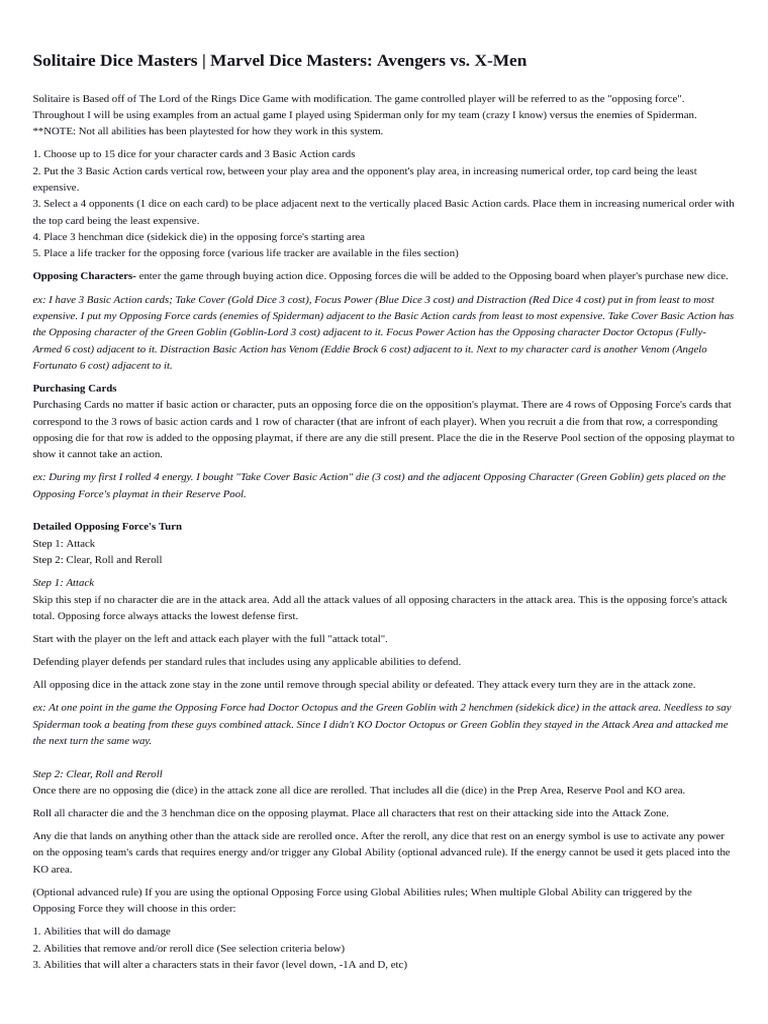 Solitaire Dice Masters | Marvel Dice Masters: Avengers vs. X-Men

Solitaire is Based off of The Lord of the Rings Dice Game with modification. The game controlled player will be referred to as the "opposing force". Throughout I will be using examples from an actual game I played using Spiderman only for my team (crazy I know) versus the enemies of Spiderman. **NOTE: Not all abilities has been playtested for how they work in this system.

1. Choose up to 15 dice for your character cards and 3 Basic Action cards
2. Put the 3 Basic Action cards vertical row, between your play area and the opponent's play area, in increasing numerical order, top card being the least expensive.
3. Select a 4 opponents (1 dice on each card) to be place adjacent next to the vertically placed Basic Action cards. Place them in increasing numerical order with the top card being the least expensive.
4. Place 3 henchman dice (sidekick die) in the opposing force's starting area
5. Place a life tracker for the opposing force (various life tracker are available in the files section)

Opposing Characters- enter the game through buying action dice. Opposing forces die will be added to the Opposing board when player's purchase new dice.

ex: I have 3 Basic Action cards; Take Cover (Gold Dice 3 cost), Focus Power (Blue Dice 3 cost) and Distraction (Red Dice 4 cost) put in from least to most expensive. I put my Opposing Force cards (enemies of Spiderman) adjacent to the Basic Action cards from least to most expensive. Take Cover Basic Action has the Opposing character of the Green Goblin (Goblin-Lord 3 cost) adjacent to it. Focus Power Action has the Opposing character Doctor Octopus (Fully-Armed 6 cost) adjacent to it. Distraction Basic Action has Venom (Eddie Brock 6 cost) adjacent to it. Next to my character card is another Venom (Angelo Fortunato 6 cost) adjacent to it.

Purchasing Cards
Purchasing Cards no matter if basic action or character, puts an opposing force die on the opposition's playmat. There are 4 rows of Opposing Force's cards that correspond to the 3 rows of basic action cards and 1 row of character (that are infront of each player). When you recruit a die from that row, a corresponding opposing die for that row is added to the opposing playmat, if there are any die still present. Place the die in the Reserve Pool section of the opposing playmat to show it cannot take an action.

ex: During my first I rolled 4 energy. I bought "Take Cover Basic Action" die (3 cost) and the adjacent Opposing Character (Green Goblin) gets placed on the Opposing Force's playmat in their Reserve Pool.

Detailed Opposing Force's Turn
Step 1: Attack
Step 2: Clear, Roll and Reroll

Step 1: Attack
Skip this step if no character die are in the attack area. Add all the attack values of all opposing characters in the attack area. This is the opposing force's attack total. Opposing force always attacks the lowest defense first.

Start with the player on the left and attack each player with the full "attack total".

Defending player defends per standard rules that includes using any applicable abilities to defend.

All opposing dice in the attack zone stay in the zone until remove through special ability or defeated. They attack every turn they are in the attack zone.

ex: At one point in the game the Opposing Force had Doctor Octopus and the Green Goblin with 2 henchmen (sidekick dice) in the attack area. Needless to say Spiderman took a beating from these guys combined attack. Since I didn't KO Doctor Octopus or Green Goblin they stayed in the Attack Area and attacked me the next turn the same way.

Step 2: Clear, Roll and Reroll
Once there are no opposing die (dice) in the attack zone all dice are rerolled. That includes all die (dice) in the Prep Area, Reserve Pool and KO area.

Roll all character die and the 3 henchman dice on the opposing playmat. Place all characters that rest on their attacking side into the Attack Zone.

Any die that lands on anything other than the attack side are rerolled once. After the reroll, any dice that rest on an energy symbol is use to activate any power on the opposing team's cards that requires energy and/or trigger any Global Ability (optional advanced rule). If the energy cannot be used it gets placed into the KO area.

(Optional advanced rule) If you are using the optional Opposing Force using Global Abilities rules; When multiple Global Ability can triggered by the Opposing Force they will choose in this order:

1. Abilities that will do damage
2. Abilities that remove and/or reroll dice (See selection criteria below)
3. Abilities that will alter a characters stats in their favor (level down, -1A and D, etc)